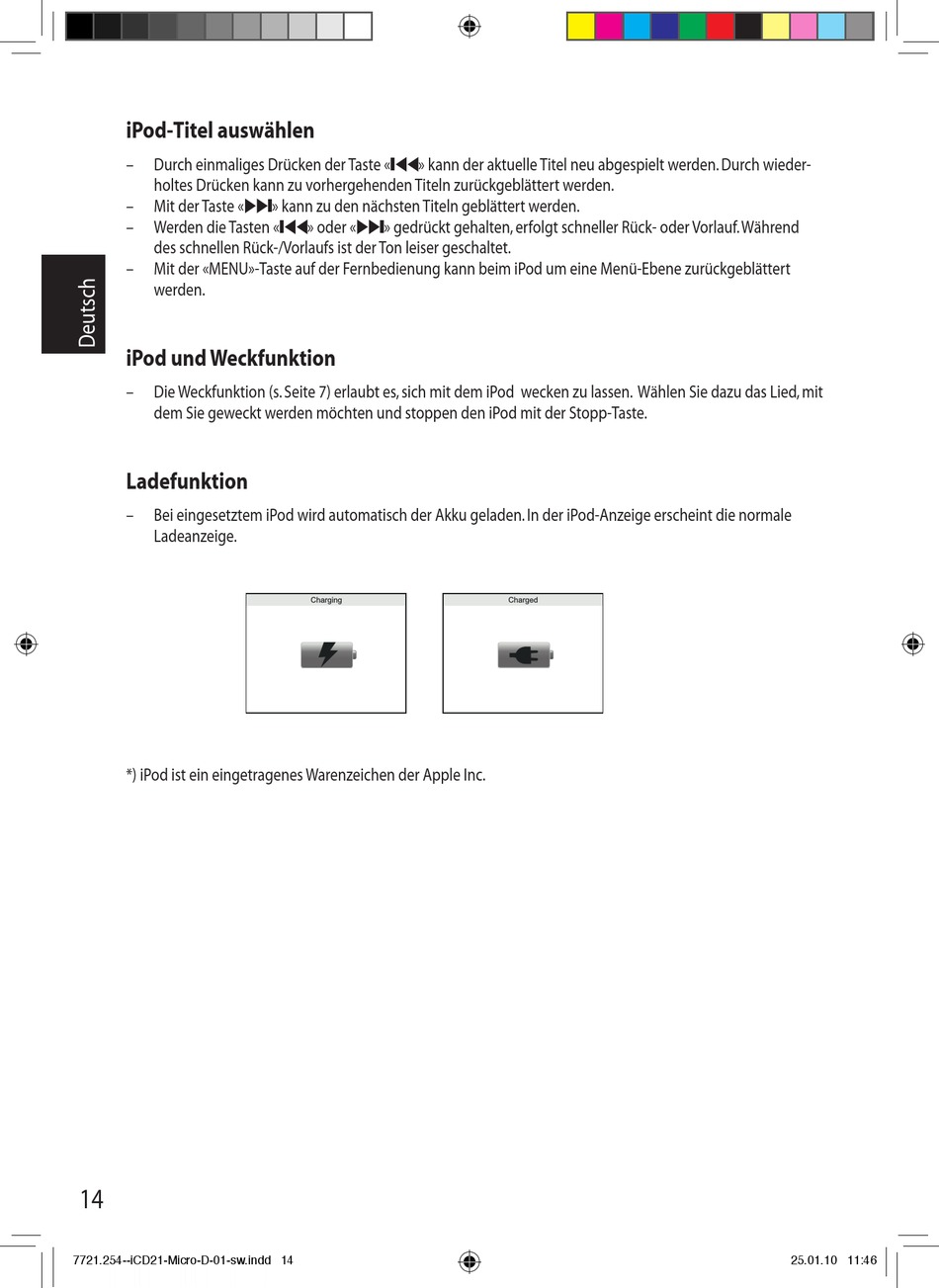 Deutsch

iPod-Titel auswählen

– Durch einmaliges Drücken der Taste «⏮» kann der aktuelle Titel neu abgespielt werden. Durch wiederholtes Drücken kann zu vorhergehenden Titeln zurückgeblättert werden.
– Mit der Taste «⏭» kann zu den nächsten Titeln geblättert werden.
– Werden die Tasten «⏮» oder «⏭» gedrückt gehalten, erfolgt schneller Rück- oder Vorlauf. Während des schnellen Rück-/Vorlaufs ist der Ton leiser geschaltet.
– Mit der «MENU»-Taste auf der Fernbedienung kann beim iPod um eine Menü-Ebene zurückgeblättert werden.

iPod und Weckfunktion

– Die Weckfunktion (s. Seite 7) erlaubt es, sich mit dem iPod wecken zu lassen. Wählen Sie dazu das Lied, mit dem Sie geweckt werden möchten und stoppen den iPod mit der Stopp-Taste.

Ladefunktion

– Bei eingesetztem iPod wird automatisch der Akku geladen. In der iPod-Anzeige erscheint die normale Ladeanzeige.

Charging

Charged

*) iPod ist ein eingetragenes Warenzeichen der Apple Inc.

14

7721.254--iCD21-Micro-D-01-sw.indd 14

25.01.10 11:46